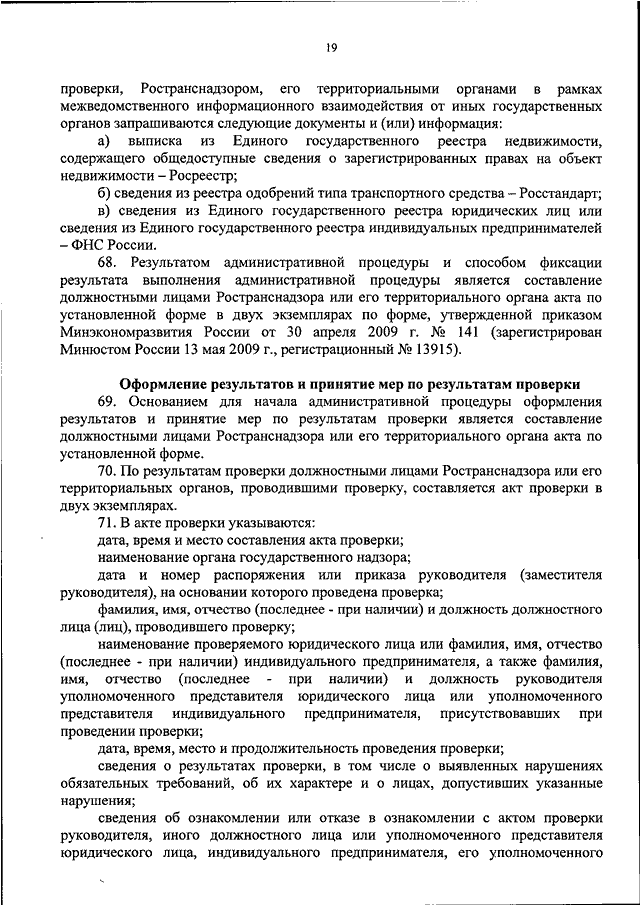 19

проверки, Ространснадзором, его территориальными органами в рамках межведомственного информационного взаимодействия от иных государственных органов запрашиваются следующие документы и (или) информация:

а) выписка из Единого государственного реестра недвижимости, содержащего общедоступные сведения о зарегистрированных правах на объект недвижимости – Росреестр;

б) сведения из реестра одобрений типа транспортного средства – Росстандарт;

в) сведения из Единого государственного реестра юридических лиц или сведения из Единого государственного реестра индивидуальных предпринимателей – ФНС России.

68. Результатом административной процедуры и способом фиксации результата выполнения административной процедуры является составление должностными лицами Ространснадзора или его территориального органа акта по установленной форме в двух экземплярах по форме, утвержденной приказом Минэкономразвития России от 30 апреля 2009 г. № 141 (зарегистрирован Минюстом России 13 мая 2009 г., регистрационный № 13915).

Оформление результатов и принятие мер по результатам проверки

69. Основанием для начала административной процедуры оформления результатов и принятие мер по результатам проверки является составление должностными лицами Ространснадзора или его территориального органа акта по установленной форме.

70. По результатам проверки должностными лицами Ространснадзора или его территориальных органов, проводившими проверку, составляется акт проверки в двух экземплярах.

71. В акте проверки указываются:

дата, время и место составления акта проверки;

наименование органа государственного надзора;

дата и номер распоряжения или приказа руководителя (заместителя руководителя), на основании которого проведена проверка;

фамилия, имя, отчество (последнее - при наличии) и должность должностного лица (лиц), проводившего проверку;

наименование проверяемого юридического лица или фамилия, имя, отчество (последнее - при наличии) индивидуального предпринимателя, а также фамилия, имя, отчество (последнее - при наличии) и должность руководителя уполномоченного представителя юридического лица или уполномоченного представителя индивидуального предпринимателя, присутствовавших при проведении проверки;

дата, время, место и продолжительность проведения проверки;

сведения о результатах проверки, в том числе о выявленных нарушениях обязательных требований, об их характере и о лицах, допустивших указанные нарушения;

сведения об ознакомлении или отказе в ознакомлении с актом проверки руководителя, иного должностного лица или уполномоченного представителя юридического лица, индивидуального предпринимателя, его уполномоченного